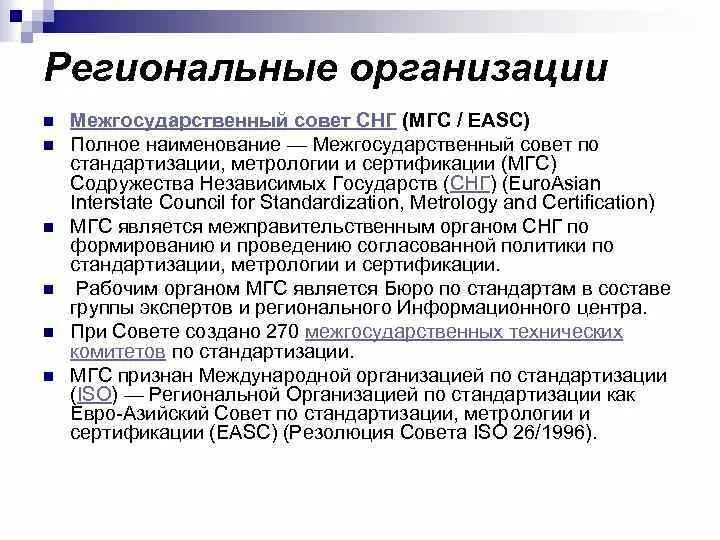 Региональные организации

Межгосударственный совет СНГ (МГС / EASC)

Полное наименование — Межгосударственный совет по стандартизации, метрологии и сертификации (МГС) Содружества Независимых Государств (СНГ) (EuroAsian Interstate Council for Standardization, Metrology and Certification)

МГС является межправительственным органом СНГ по формированию и проведению согласованной политики по стандартизации, метрологии и сертификации.

Рабочим органом МГС является Бюро по стандартам в составе группы экспертов и регионального Информационного центра.

При Совете создано 270 межгосударственных технических комитетов по стандартизации.

МГС признан Международной организацией по стандартизации (ISO) — Региональной Организацией по стандартизации как Евро-Азийский Совет по стандартизации, метрологии и сертификации (EASC) (Резолюция Совета ISO 26/1996).